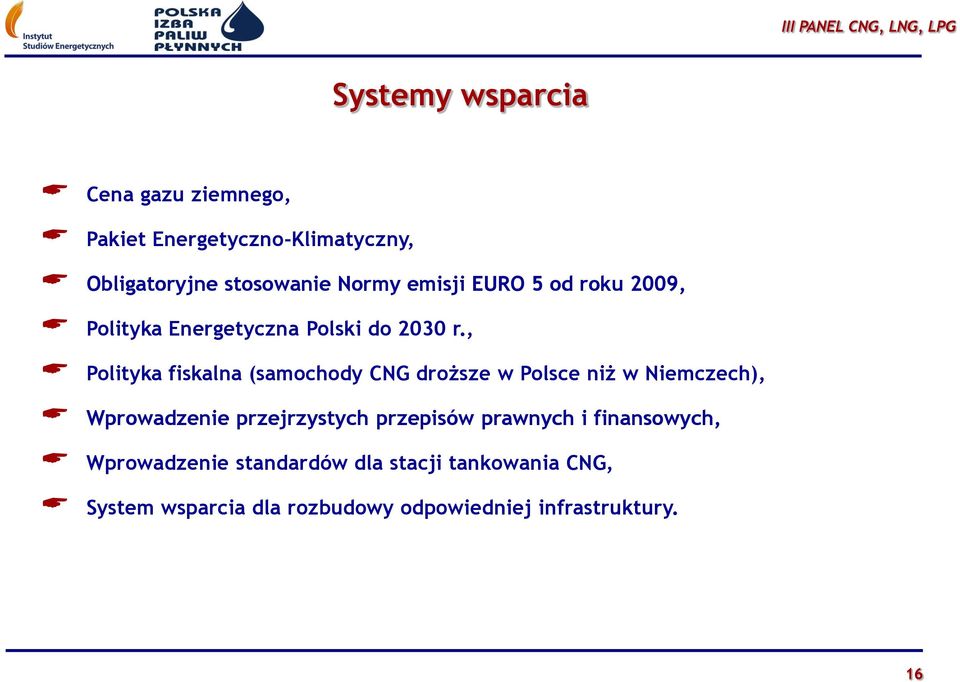 Instytut Studiów Energetycznych

POLSKA IZBA PALIW PŁYNNYCH

III PANEL CNG, LNG, LPG

Systemy wsparcia

Cena gazu ziemnego,

Pakiet Energetyczno-Klimatyczny,

Obligatoryjne stosowanie Normy emisji EURO 5 od roku 2009,

Polityka Energetyczna Polski do 2030 r.,

Polityka fiskalna (samochody CNG droższe w Polsce niż w Niemczech),

Wprowadzenie przejrzystych przepisów prawnych i finansowych,

Wprowadzenie standardów dla stacji tankowania CNG,

System wsparcia dla rozbudowy odpowiedniej infrastruktury.

16